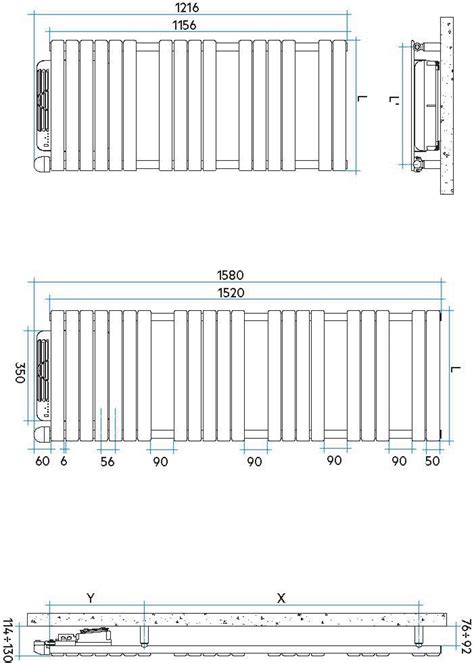 1216
1156
L
L'

1580
1520
350
L
60
6
56
90
90
90
90
50

Y
X
114÷130
76÷92